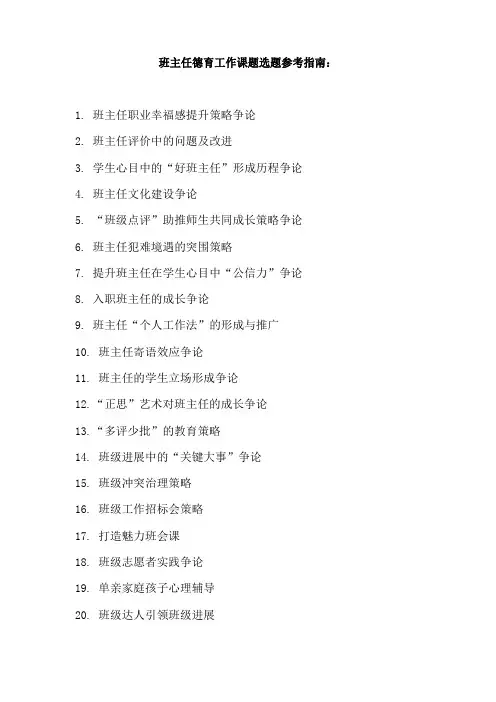 班主任德育工作课题选题参考指南：

1. 班主任职业幸福感提升策略争论
2. 班主任评价中的问题及改进
3. 学生心目中的“好班主任”形成历程争论
4. 班主任文化建设争论
5. “班级点评”助推师生共同成长策略争论
6. 班主任犯难境遇的突围策略
7. 提升班主任在学生心目中“公信力”争论
8. 入职班主任的成长争论
9. 班主任“个人工作法”的形成与推广
10. 班主任寄语效应争论
11. 班主任的学生立场形成争论
12. “正思”艺术对班主任的成长争论
13. “多评少批”的教育策略
14. 班级进展中的“关键大事”争论
15. 班级冲突治理策略
16. 班级工作招标会策略
17. 打造魅力班会课
18. 班级志愿者实践争论
19. 单亲家庭孩子心理辅导
20. 班级达人引领班级进展